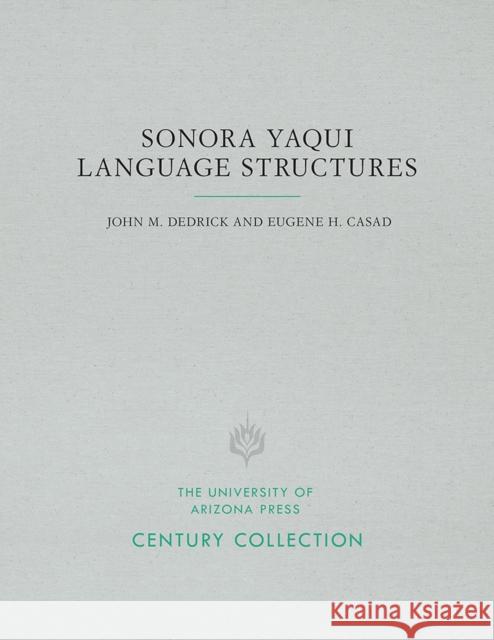 SONORA YAQUI
LANGUAGE STRUCTURES

JOHN M. DEDRICK AND EUGENE H. CASAD

THE UNIVERSITY OF
ARIZONA PRESS

CENTURY COLLECTION